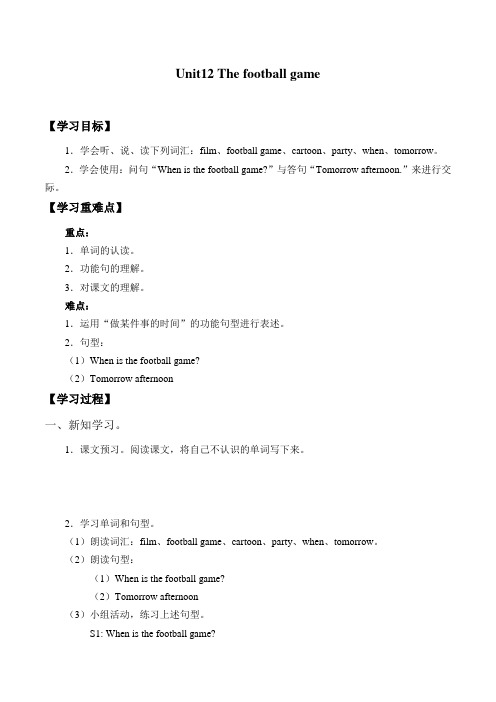 Unit12 The football game

【学习目标】

1．学会听、说、读下列词汇：film、football game、cartoon、party、when、tomorrow。

2．学会使用：问句“When is the football game?”与答句“Tomorrow afternoon.”来进行交际。

【学习重难点】

重点：

1．单词的认读。

2．功能句的理解。

3．对课文的理解。

难点：

1．运用“做某件事的时间”的功能句型进行表述。

2．句型：

（1）When is the football game?

（2）Tomorrow afternoon

【学习过程】

一、新知学习。

1．课文预习。阅读课文，将自己不认识的单词写下来。

2．学习单词和句型。

（1）朗读词汇：film、football game、cartoon、party、when、tomorrow。

（2）朗读句型：

（1）When is the football game?

（2）Tomorrow afternoon

（3）小组活动，练习上述句型。

S1: When is the football game?